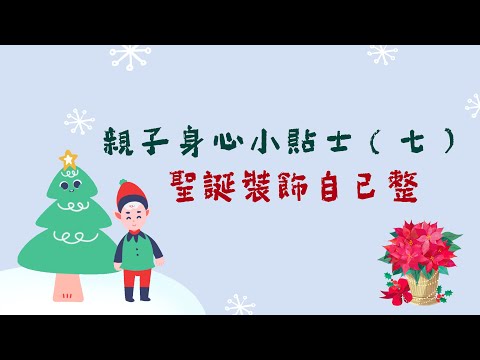 親子身心小貼士（七）
聖誕裝飾自己整